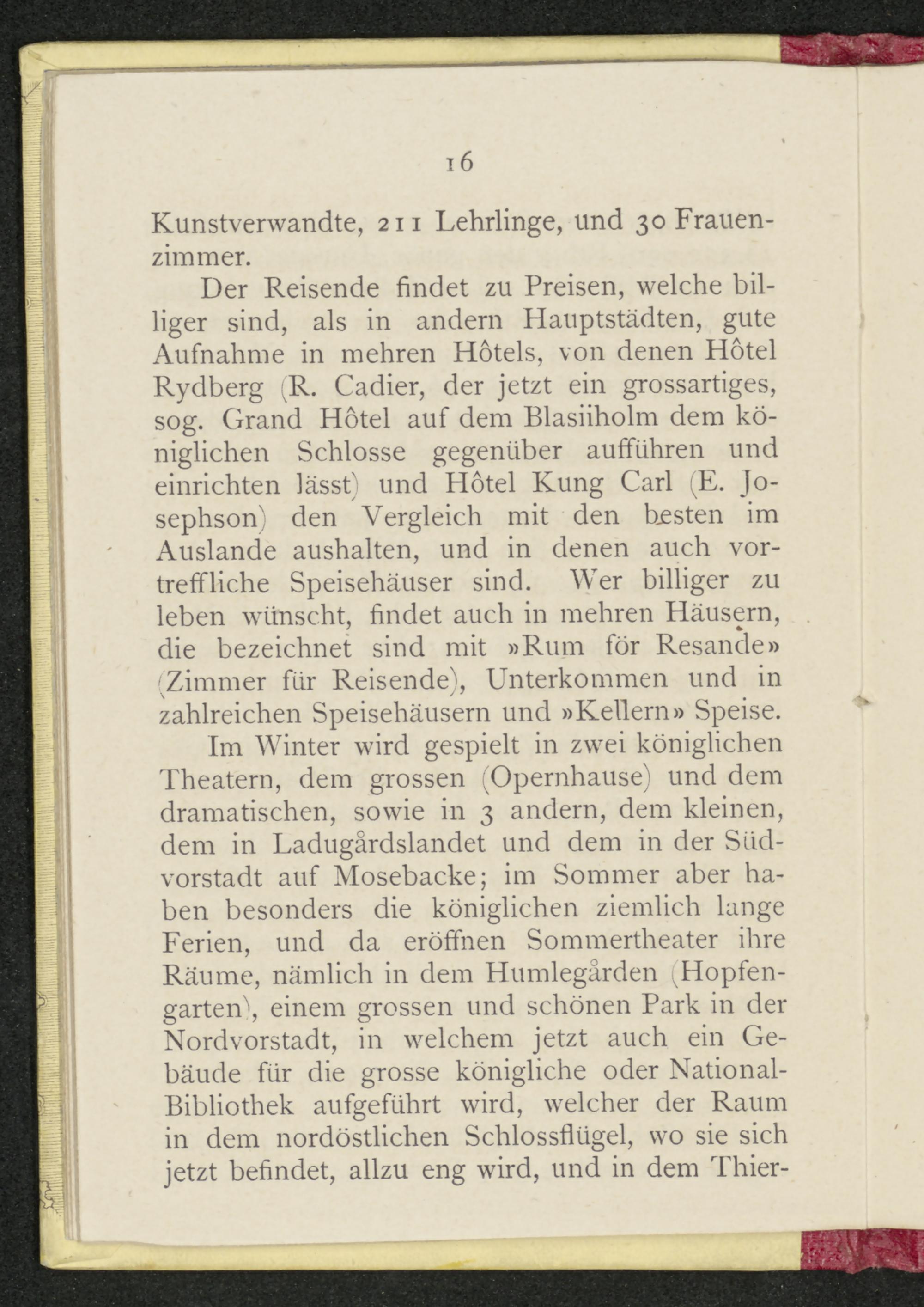 16

Kunstverwandte, 211 Lehrlinge, und 30 Frauenzimmer.

Der Reisende findet zu Preisen, welche billiger sind, als in andern Hauptstädten, gute Aufnahme in mehren Hôtels, von denen Hôtel Rydberg (R. Cadier, der jetzt ein grossartiges, sog. Grand Hôtel auf dem Blasiiholm dem königlichen Schlosse gegenüber aufführen und einrichten lässt) und Hôtel Kung Carl (E. Josephson) den Vergleich mit den besten im Auslande aushalten, und in denen auch vortreffliche Speisehäuser sind. Wer billiger zu leben wünscht, findet auch in mehren Häusern, die bezeichnet sind mit »Rum för Resande» (Zimmer für Reisende), Unterkommen und in zahlreichen Speisehäusern und »Kellern» Speise.

Im Winter wird gespielt in zwei königlichen Theatern, dem grossen (Opernhause) und dem dramatischen, sowie in 3 andern, dem kleinen, dem in Ladugårdslandet und dem in der Südvorstadt auf Mosebacke; im Sommer aber haben besonders die königlichen ziemlich lange Ferien, und da eröffnen Sommertheater ihre Räume, nämlich in dem Humlegården (Hopfengarten), einem grossen und schönen Park in der Nordvorstadt, in welchem jetzt auch ein Gebäude für die grosse königliche oder National-Bibliothek aufgeführt wird, welcher der Raum in dem nordöstlichen Schlossflügel, wo sie sich jetzt befindet, allzu eng wird, und in dem Thier-